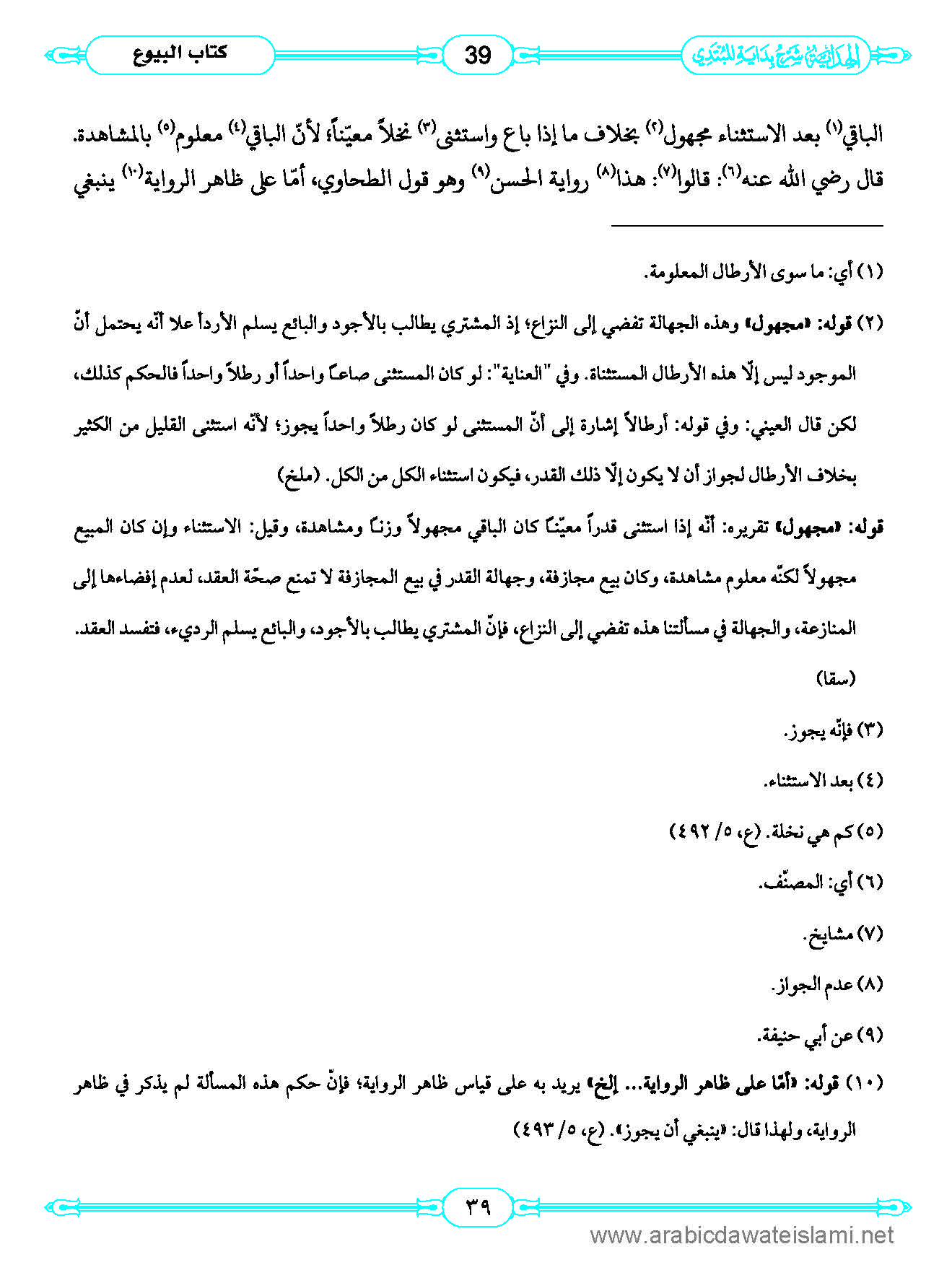 الهداية شرح بداية المبتدي

39

كتاب البيوع

الباقي(١) بعد الاستثناء مجهول(٢) بخلاف ما إذا باع واستثنى(٣) نخلاً معيّناً؛ لأنّ الباقي(٤) معلوم(٥) بالمشاهدة. قال رضي الله عنه(٦): قالوا(٧): هذا(٨) رواية الحسن(٩) وهو قول الطحاوي، أمّا على ظاهر الرواية(١٠) ينبغي

(١) أي: ما سوى الأرطال المعلومة.

(٢) قوله: «مجهول» وهذه الجهالة تفضي إلى النزاع؛ إذ المشتري يطالب بالأجود والبائع يسلم الأردأ علا أنّه يحتمل أنّ الموجود ليس إلّا هذه الأرطال المستثناة. وفي "العناية": لو كان المستثنى صاعاً واحداً أو رطلاً واحداً فالحكم كذلك، لكن قال العيني: وفي قوله: أرطالاً إشارة إلى أنّ المستثنى لو كان رطلاً واحداً يجوز؛ لأنّه استثنى القليل من الكثير بخلاف الأرطال لجواز أن لا يكون إلّا ذلك القدر، فيكون استثناء الكل من الكل. (ملخ)

قوله: «مجهول» تقريره: أنّه إذا استثنى قدراً معيّناً كان الباقي مجهولاً وزناً ومشاهدة، وقيل: الاستثناء وإن كان المبيع مجهولاً لكنّه معلوم مشاهدة، وكان بيع مجازفة، وجهالة القدر في بيع المجازفة لا تمنع صحّة العقد، لعدم إفضاءها إلى المنازعة، والجهالة في مسألتنا هذه تفضي إلى النزاع، فإنّ المشتري يطالب بالأجود، والبائع يسلم الرديء، فتفسد العقد. (سقا)

(٣) فإنّه يجوز.

(٤) بعد الاستثناء.

(٥) كم هي نخلة. (ع، ٥/ ٤٩٢)

(٦) أي: المصنّف.

(٧) مشايخ.

(٨) عدم الجواز.

(٩) عن أبي حنيفة.

(١٠) قوله: «أمّا على ظاهر الرواية... إلخ» يريد به على قياس ظاهر الرواية؛ فإنّ حكم هذه المسألة لم يذكر في ظاهر الرواية، ولهذا قال: «ينبغي أن يجوز». (ع، ٥/ ٤٩٣)

٣٩

www.arabicdawateislami.net